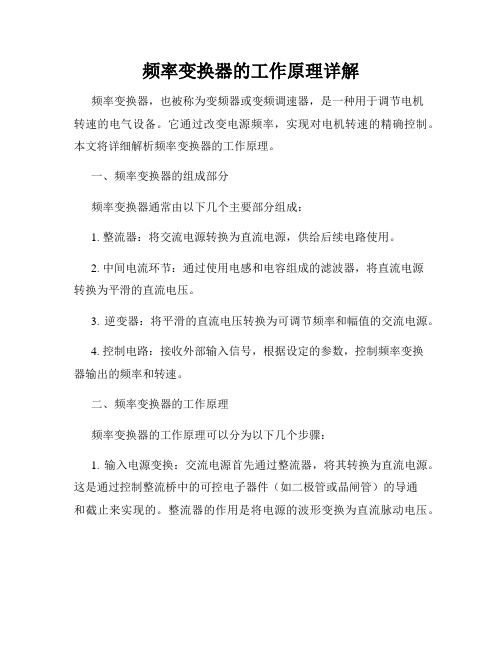 频率变换器的工作原理详解

频率变换器，也被称为变频器或变频调速器，是一种用于调节电机转速的电气设备。它通过改变电源频率，实现对电机转速的精确控制。本文将详细解析频率变换器的工作原理。

一、频率变换器的组成部分

频率变换器通常由以下几个主要部分组成：

1. 整流器：将交流电源转换为直流电源，供给后续电路使用。

2. 中间电流环节：通过使用电感和电容组成的滤波器，将直流电源转换为平滑的直流电压。

3. 逆变器：将平滑的直流电压转换为可调节频率和幅值的交流电源。

4. 控制电路：接收外部输入信号，根据设定的参数，控制频率变换器输出的频率和转速。

二、频率变换器的工作原理

频率变换器的工作原理可以分为以下几个步骤：

1. 输入电源变换：交流电源首先通过整流器，将其转换为直流电源。这是通过控制整流桥中的可控电子器件（如二极管或晶闸管）的导通和截止来实现的。整流器的作用是将电源的波形变换为直流脉动电压。